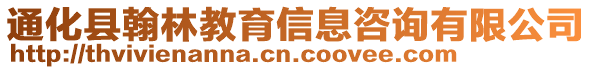 通化县翰林教育信息咨询有限公司
http://thvivienanna.cn.coovee.com